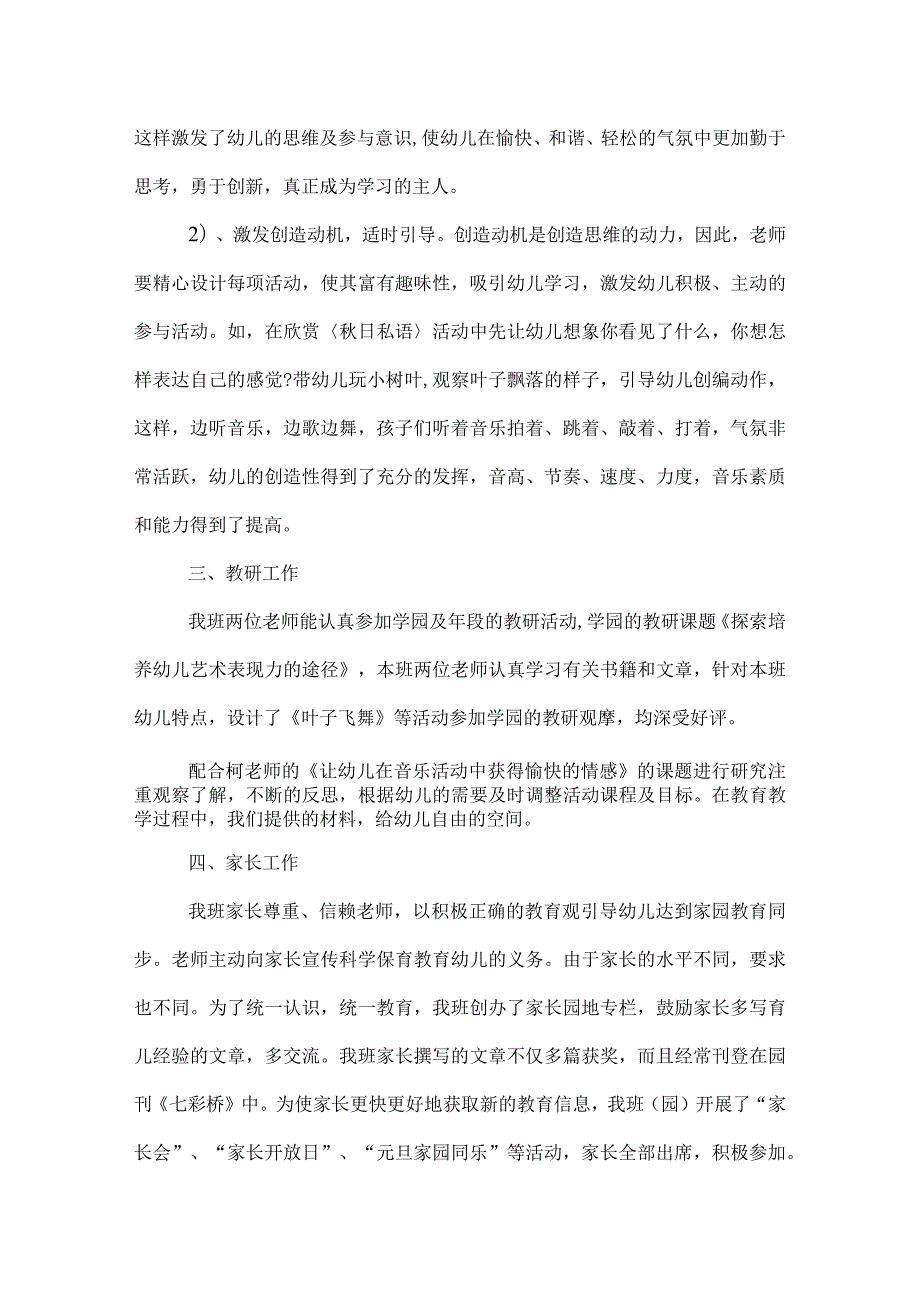 这样激发了幼儿的思维及参与意识,使幼儿在愉快、和谐、轻松的气氛中更加勤于思考，勇于创新，真正成为学习的主人。

2）、激发创造动机，适时引导。创造动机是创造思维的动力，因此，老师要精心设计每项活动，使其富有趣味性，吸引幼儿学习，激发幼儿积极、主动的参与活动。如，在欣赏〈秋日私语〉活动中先让幼儿想象你看见了什么，你想怎样表达自己的感觉?带幼儿玩小树叶,观察叶子飘落的样子，引导幼儿创编动作，这样，边听音乐，边歌边舞，孩子们听着音乐拍着、跳着、敲着、打着，气氛非常活跃，幼儿的创造性得到了充分的发挥，音高、节奏、速度、力度，音乐素质和能力得到了提高。

三、教研工作

我班两位老师能认真参加学园及年段的教研活动,学园的教研课题《探索培养幼儿艺术表现力的途径》，本班两位老师认真学习有关书籍和文章，针对本班幼儿特点，设计了《叶子飞舞》等活动参加学园的教研观摩，均深受好评。

配合柯老师的《让幼儿在音乐活动中获得愉快的情感》的课题进行研究注重观察了解，不断的反思，根据幼儿的需要及时调整活动课程及目标。在教育教学过程中，我们提供的材料，给幼儿自由的空间。

四、家长工作

我班家长尊重、信赖老师，以积极正确的教育观引导幼儿达到家园教育同步。老师主动向家长宣传科学保育教育幼儿的义务。由于家长的水平不同，要求也不同。为了统一认识，统一教育，我班创办了家长园地专栏，鼓励家长多写育儿经验的文章，多交流。我班家长撰写的文章不仅多篇获奖，而且经常刊登在园刊《七彩桥》中。为使家长更快更好地获取新的教育信息，我班（园）开展了“家长会”、“家长开放日”、“元旦家园同乐”等活动，家长全部出席，积极参加。